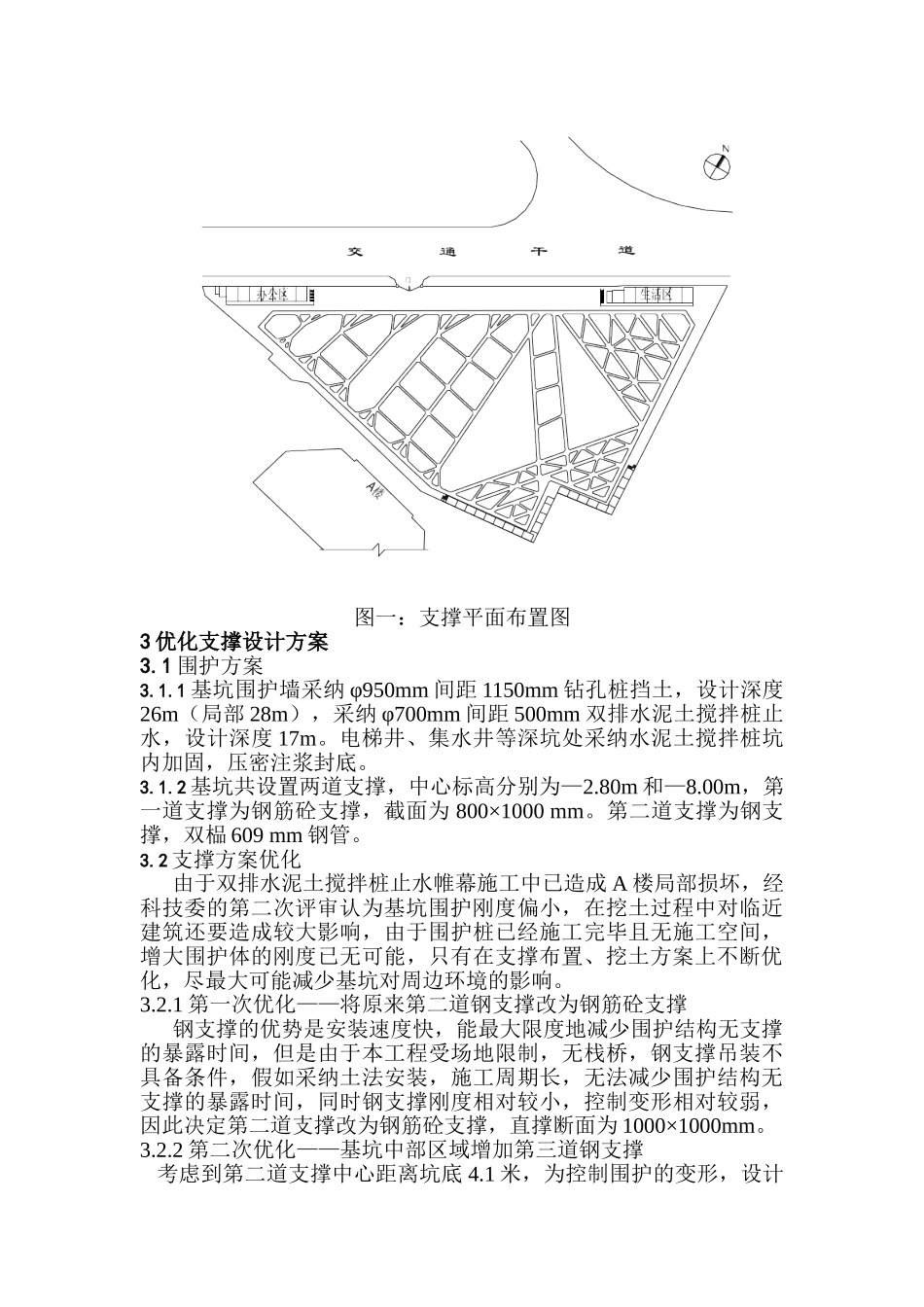 N

交 通 干 道

办公区

生活区

A楼

图一：支撑平面布置图

3 优化支撑设计方案

3. 1 围护方案

3. 1. 1 基坑围护墙采纳 φ950mm 间距 1150mm 钻孔桩挡土，设计深度 26m（局部 28m），采纳 φ700mm 间距 500mm 双排水泥土搅拌桩止水，设计深度 17m。电梯井、集水井等深坑处采纳水泥土搅拌桩坑内加固，压密注浆封底。

3. 1. 2 基坑共设置两道支撑，中心标高分别为—2.80m 和—8.00m，第一道支撑为钢筋砼支撑，截面为 800×1000 mm。第二道支撑为钢支撑，双榀 609 mm 钢管。

3. 2 支撑方案优化

由于双排水泥土搅拌桩止水帷幕施工中已造成 A 楼局部损坏，经科技委的第二次评审认为基坑围护刚度偏小，在挖土过程中对临近建筑还要造成较大影响，由于围护桩已经施工完毕且无施工空间，增大围护体的刚度已无可能，只有在支撑布置、挖土方案上不断优化，尽最大可能减少基坑对周边环境的影响。

3.2.1 第一次优化——将原来第二道钢支撑改为钢筋砼支撑

钢支撑的优势是安装速度快，能最大限度地减少围护结构无支撑的暴露时间，但是由于本工程受场地限制，无栈桥，钢支撑吊装不具备条件，假如采纳土法安装，施工周期长，无法减少围护结构无支撑的暴露时间，同时钢支撑刚度相对较小，控制变形相对较弱，因此决定第二道支撑改为钢筋砼支撑，直撑断面为 1000×1000mm。

3.2.2 第二次优化——基坑中部区域增加第三道钢支撑

考虑到第二道支撑中心距离坑底 4.1 米，为控制围护的变形，设计